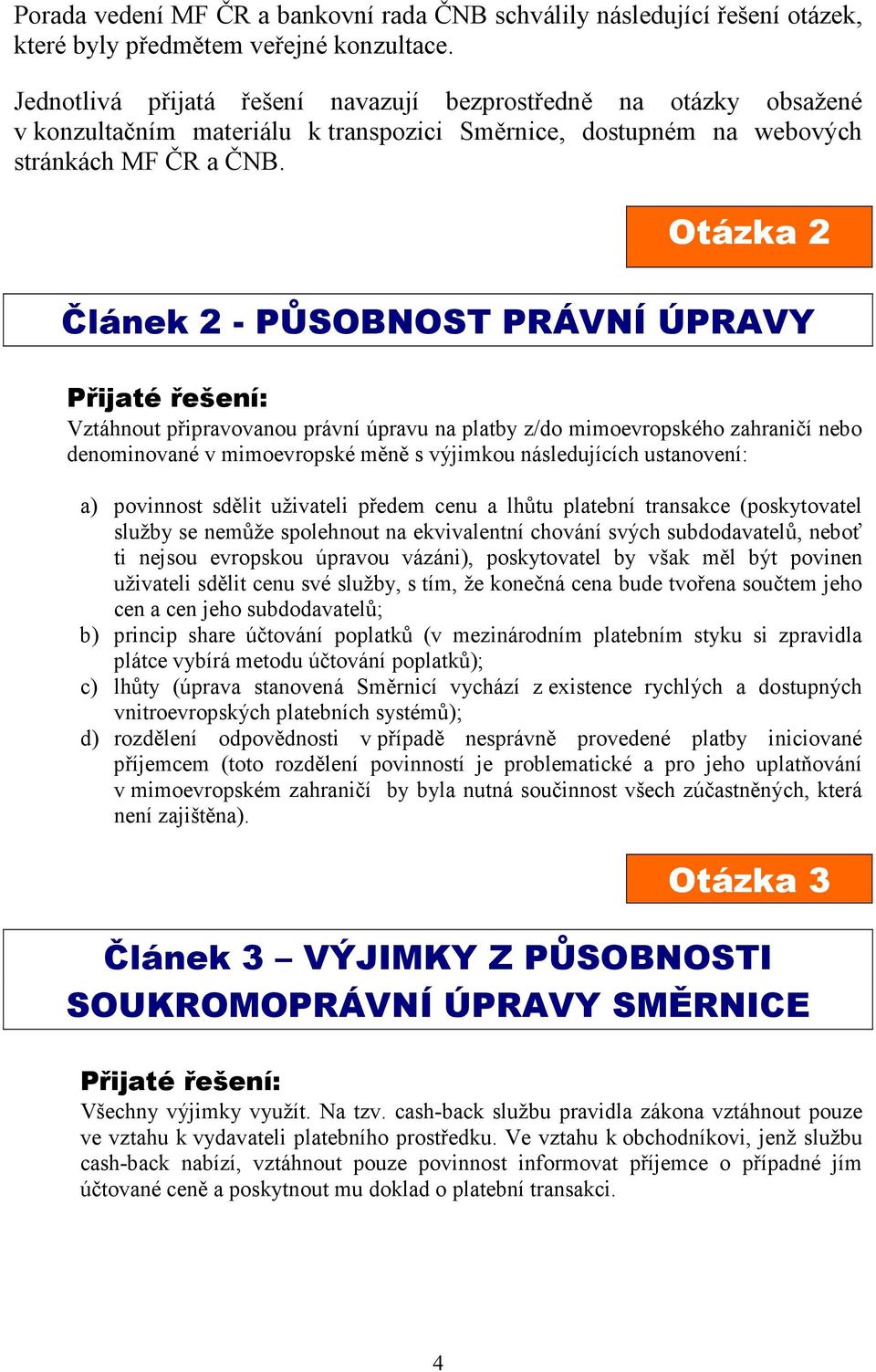 Porada vedení MF ČR a bankovní rada ČNB schválily následující řešení otázek, které byly předmětem veřejné konzultace.

Jednotlivá přijatá řešení navazují bezprostředně na otázky obsažené v konzultačním materiálu k transpozici Směrnice, dostupném na webových stránkách MF ČR a ČNB.

Otázka 2

Článek 2 - PŮSOBNOST PRÁVNÍ ÚPRAVY

Přijaté řešení:
Vztáhnout připravovanou právní úpravu na platby z/do mimoevropského zahraničí nebo denominované v mimoevropské měně s výjimkou následujících ustanovení:

a) povinnost sdělit uživateli předem cenu a lhůtu platební transakce (poskytovatel služby se nemůže spolehnout na ekvivalentní chování svých subdodavatelů, neboť ti nejsou evropskou úpravou vázáni), poskytovatel by však měl být povinen uživateli sdělit cenu své služby, s tím, že konečná cena bude tvořena součtem jeho cen a cen jeho subdodavatelů;
b) princip share účtování poplatků (v mezinárodním platebním styku si zpravidla plátce vybírá metodu účtování poplatků);
c) lhůty (úprava stanovená Směrnicí vychází z existence rychlých a dostupných vnitroevropských platebních systémů);
d) rozdělení odpovědnosti v případě nesprávně provedené platby iniciované příjemcem (toto rozdělení povinností je problematické a pro jeho uplatňování v mimoevropském zahraničí by byla nutná součinnost všech zúčastněných, která není zajištěna).

Otázka 3

Článek 3 – VÝJIMKY Z PŮSOBNOSTI SOUKROMOPRÁVNÍ ÚPRAVY SMĚRNICE

Přijaté řešení:
Všechny výjimky využít. Na tzv. cash-back službu pravidla zákona vztáhnout pouze ve vztahu k vydavateli platebního prostředku. Ve vztahu k obchodníkovi, jenž službu cash-back nabízí, vztáhnout pouze povinnost informovat příjemce o případné jím účtované ceně a poskytnout mu doklad o platební transakci.

4